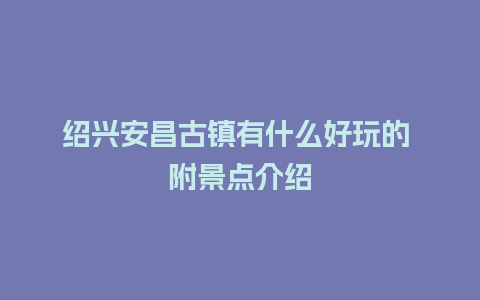 绍兴安昌古镇有什么好玩的
附景点介绍